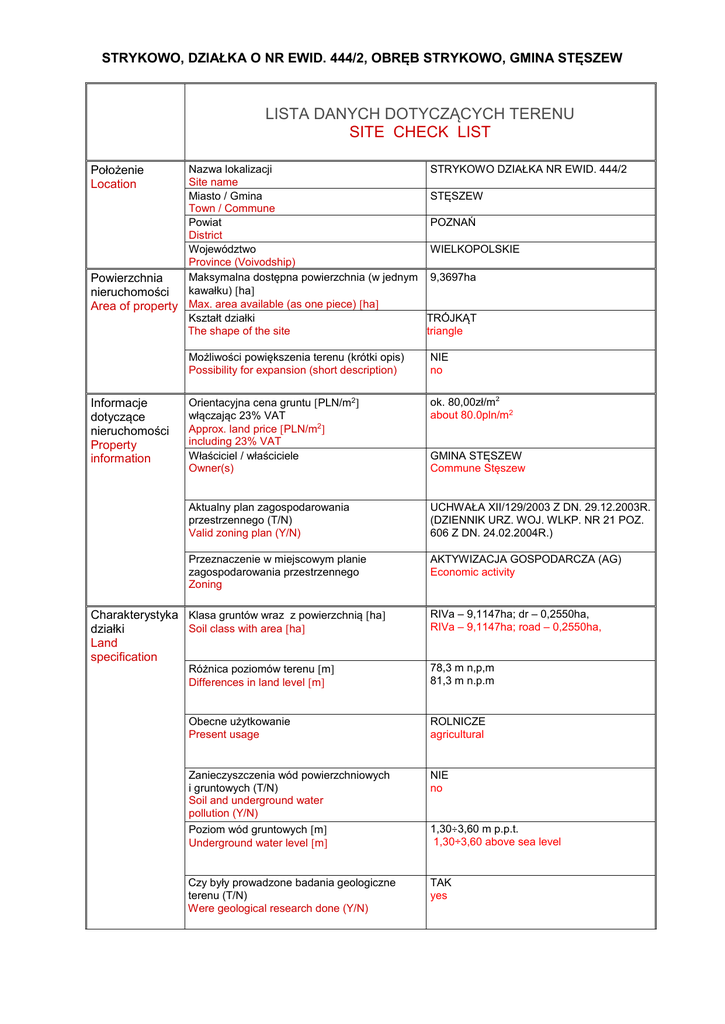 STRYKOWO, DZIAŁKA O NR EWID. 444/2, OBRĘB STRYKOWO, GMINA STĘSZEW

| | LISTA DANYCH DOTYCZĄCYCH TERENU SITE CHECK LIST | |
|---|---|---|
| Położenie Location | Nazwa lokalizacji Site name | STRYKOWO DZIAŁKA NR EWID. 444/2 |
| | Miasto / Gmina Town / Commune | STĘSZEW |
| | Powiat District | POZNAŃ |
| | Województwo Province (Voivodship) | WIELKOPOLSKIE |
| Powierzchnia nieruchomości Area of property | Maksymalna dostępna powierzchnia (w jednym kawałku) [ha] Max. area available (as one piece) [ha] | 9,3697ha |
| | Kształt działki The shape of the site | TRÓJKĄT triangle |
| | Możliwości powiększenia terenu (krótki opis) Possibility for expansion (short description) | NIE no |
| Informacje dotyczące nieruchomości Property information | Orientacyjna cena gruntu [PLN/m$^2$] włączając 23% VAT Approx. land price [PLN/m$^2$] including 23% VAT | ok. 80,00zł/m$^2$ about 80.0pln/m$^2$ |
| | Właściciel / właściciele Owner(s) | GMINA STĘSZEW Commune Stęszew |
| | Aktualny plan zagospodarowania przestrzennego (T/N) Valid zoning plan (Y/N) | UCHWAŁA XII/129/2003 Z DN. 29.12.2003R. (DZIENNIK URZ. WOJ. WLKP. NR 21 POZ. 606 Z DN. 24.02.2004R.) |
| | Przeznaczenie w miejscowym planie zagospodarowania przestrzennego Zoning | AKTYWIZACJA GOSPODARCZA (AG) Economic activity |
| Charakterystyka działki Land specification | Klasa gruntów wraz z powierzchnią [ha] Soil class with area [ha] | RIVa – 9,1147ha; dr – 0,2550ha, RIVa – 9,1147ha; road – 0,2550ha, |
| | Różnica poziomów terenu [m] Differences in land level [m] | 78,3 m n,p,m 81,3 m n.p.m |
| | Obecne użytkowanie Present usage | ROLNICZE agricultural |
| | Zanieczyszczenia wód powierzchniowych i gruntowych (T/N) Soil and underground water pollution (Y/N) | NIE no |
| | Poziom wód gruntowych [m] Underground water level [m] | 1,30÷3,60 m p.p.t. 1,30÷3,60 above sea level |
| | Czy były prowadzone badania geologiczne terenu (T/N) Were geological research done (Y/N) | TAK yes |